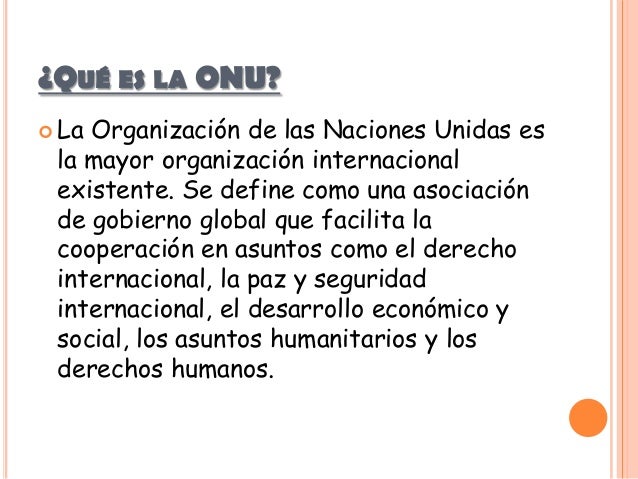 ¿QUÉ ES LA ONU?

La Organización de las Naciones Unidas es la mayor organización internacional existente. Se define como una asociación de gobierno global que facilita la cooperación en asuntos como el derecho internacional, la paz y seguridad internacional, el desarrollo económico y social, los asuntos humanitarios y los derechos humanos.